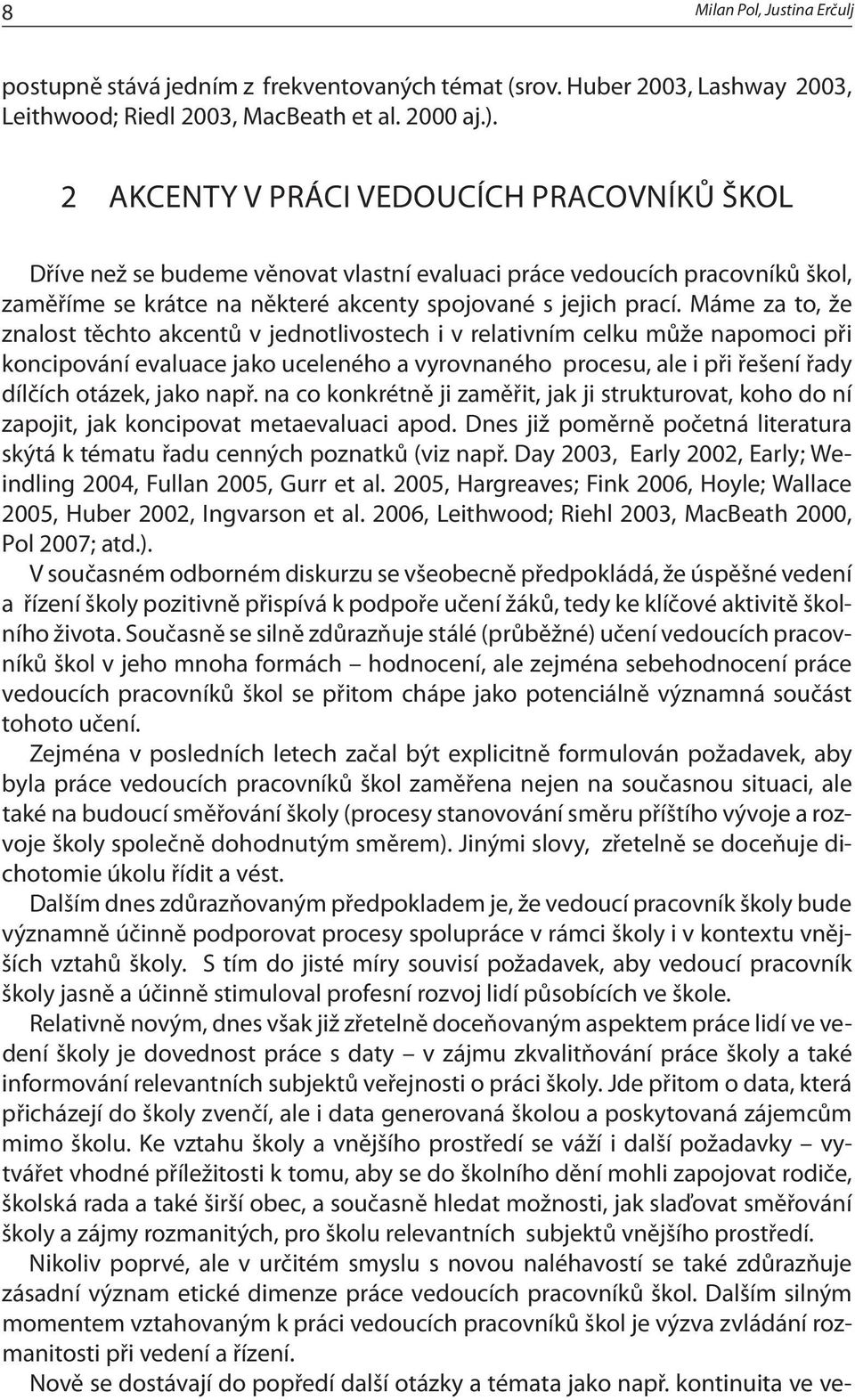 8

Milan Pol, Justina Erčulj

postupně stává jedním z frekventovaných témat (srov. Huber 2003, Lashway 2003, Leithwood; Riedl 2003, MacBeath et al. 2000 aj.).

2 AKCENTY V PRÁCI VEDOUCÍCH PRACOVNÍKŮ ŠKOL

Dříve než se budeme věnovat vlastní evaluaci práce vedoucích pracovníků škol, zaměříme se krátce na některé akcenty spojované s jejich prací. Máme za to, že znalost těchto akcentů v jednotlivostech i v relativním celku může napomoci při koncipování evaluace jako uceleného a vyrovnaného procesu, ale i při řešení řady dílčích otázek, jako např. na co konkrétně ji zaměřit, jak ji strukturovat, koho do ní zapojit, jak koncipovat metaevaluaci apod. Dnes již poměrně početná literatura skýtá k tématu řadu cenných poznatků (viz např. Day 2003, Early 2002, Early; Weindling 2004, Fullan 2005, Gurr et al. 2005, Hargreaves; Fink 2006, Hoyle; Wallace 2005, Huber 2002, Ingvarson et al. 2006, Leithwood; Riehl 2003, MacBeath 2000, Pol 2007; atd.).

V současném odborném diskurzu se všeobecně předpokládá, že úspěšné vedení a řízení školy pozitivně přispívá k podpoře učení žáků, tedy ke klíčové aktivitě školního života. Současně se silně zdůrazňuje stálé (průběžné) učení vedoucích pracovníků škol v jeho mnoha formách – hodnocení, ale zejména sebehodnocení práce vedoucích pracovníků škol se přitom chápe jako potenciálně významná součást tohoto učení.

Zejména v posledních letech začal být explicitně formulován požadavek, aby byla práce vedoucích pracovníků škol zaměřena nejen na současnou situaci, ale také na budoucí směřování školy (procesy stanovování směru příštího vývoje a rozvoje školy společně dohodnutým směrem). Jinými slovy, zřetelně se doceňuje dichotomie úkolu řídit a vést.

Dalším dnes zdůrazňovaným předpokladem je, že vedoucí pracovník školy bude významně účinně podporovat procesy spolupráce v rámci školy i v kontextu vnějších vztahů školy. S tím do jisté míry souvisí požadavek, aby vedoucí pracovník školy jasně a účinně stimuloval profesní rozvoj lidí působících ve škole.

Relativně novým, dnes však již zřetelně doceňovaným aspektem práce lidí ve vedení školy je dovednost práce s daty – v zájmu zkvalitňování práce školy a také informování relevantních subjektů veřejnosti o práci školy. Jde přitom o data, která přicházejí do školy zvenčí, ale i data generovaná školou a poskytovaná zájemcům mimo školu. Ke vztahu školy a vnějšího prostředí se váží i další požadavky – vytvářet vhodné příležitosti k tomu, aby se do školního dění mohli zapojovat rodiče, školská rada a také širší obec, a současně hledat možnosti, jak slaďovat směřování školy a zájmy rozmanitých, pro školu relevantních subjektů vnějšího prostředí.

Nikoliv poprvé, ale v určitém smyslu s novou naléhavostí se také zdůrazňuje zásadní význam etické dimenze práce vedoucích pracovníků škol. Dalším silným momentem vztahovaným k práci vedoucích pracovníků škol je výzva zvládání rozmanitosti při vedení a řízení.

Nově se dostávají do popředí další otázky a témata jako např. kontinuita ve ve-